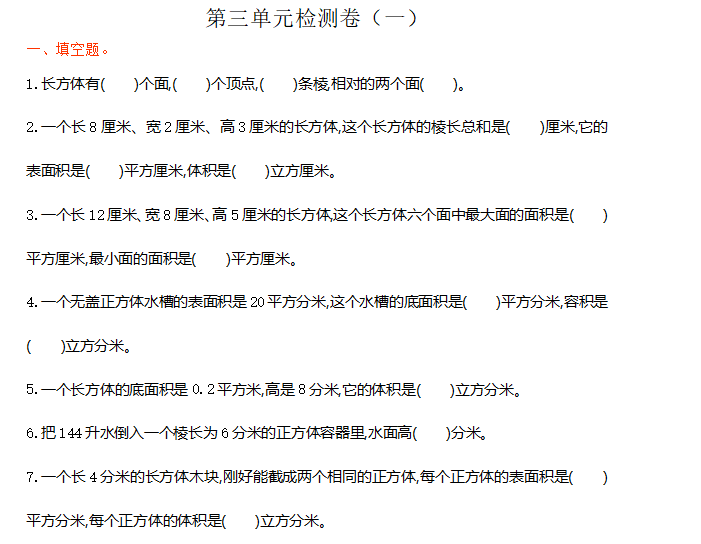 第三单元检测卷（一）

一、填空题。

1.长方体有(　　)个面,(　　)个顶点,(　　)条棱,相对的两个面(　　)。

2.一个长 8 厘米、宽 2 厘米、高 3 厘米的长方体,这个长方体的棱长总和是(　　)厘米,它的表面积是(　　)平方厘米,体积是(　　)立方厘米。

3.一个长 12 厘米、宽 8 厘米、高 5 厘米的长方体,这个长方体六个面中最大面的面积是(　　)平方厘米,最小面的面积是(　　)平方厘米。

4.一个无盖正方体水槽的表面积是 20 平方分米,这个水槽的底面积是(　　)平方分米,容积是(　　)立方分米。

5.一个长方体的底面积是 0.2 平方米,高是 8 分米,它的体积是(　　)立方分米。

6.把 144 升水倒入一个棱长为 6 分米的正方体容器里,水面高(　　)分米。

7.一个长 4 分米的长方体木块,刚好能截成两个相同的正方体,每个正方体的表面积是(　　)平方分米,每个正方体的体积是(　　)立方分米。